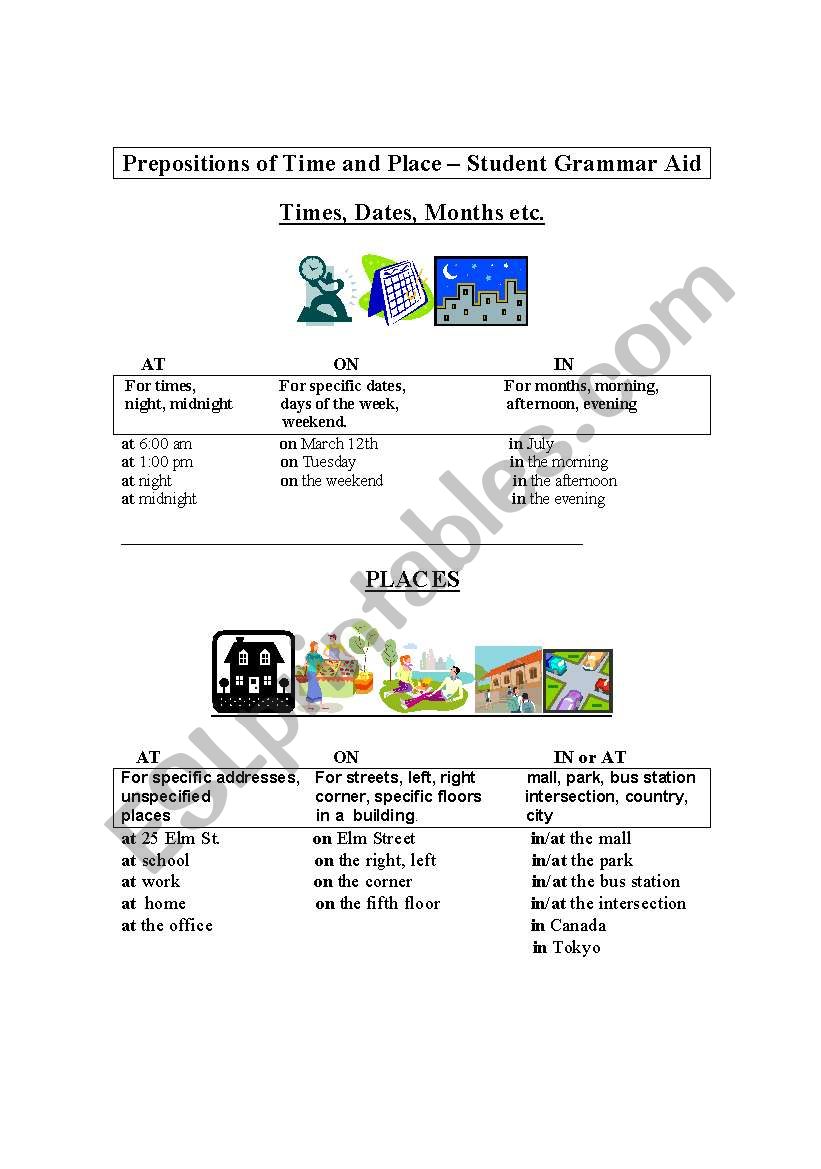 Prepositions of Time and Place – Student Grammar Aid

Times, Dates, Months etc.

| AT | ON | IN |
|---|---|---|
| For times, night, midnight | For specific dates, days of the week, weekend. | For months, morning, afternoon, evening |
| at 6:00 am | on March 12th | in July |
| at 1:00 pm | on Tuesday | in the morning |
| at night | on the weekend | in the afternoon |
| at midnight | | in the evening |

PLACES

| AT | ON | IN or AT |
|---|---|---|
| For specific addresses, unspecified places | For streets, left, right corner, specific floors in a building. | mall, park, bus station intersection, country, city |
| at 25 Elm St. | on Elm Street | in/at the mall |
| at school | on the right, left | in/at the park |
| at work | on the corner | in/at the bus station |
| at home | on the fifth floor | in/at the intersection |
| at the office | | in Canada |
| | | in Tokyo |

ESLprintables.com